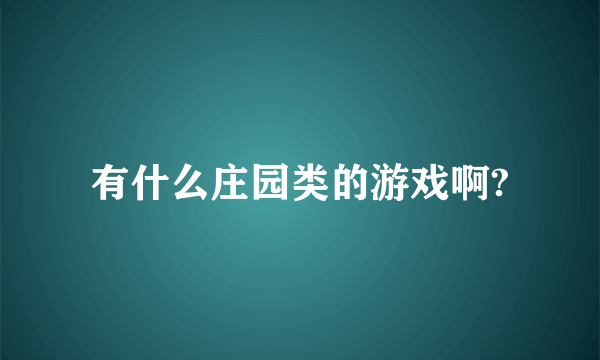 有什么庄园类的游戏啊?